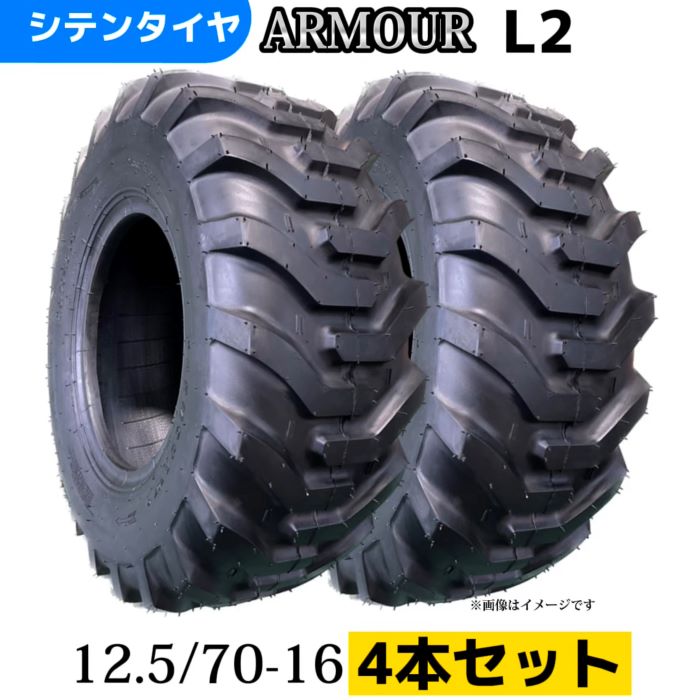 シテンタイヤ ARMOUR L2

※画像はイメージです

12.5/70-16 4本セット